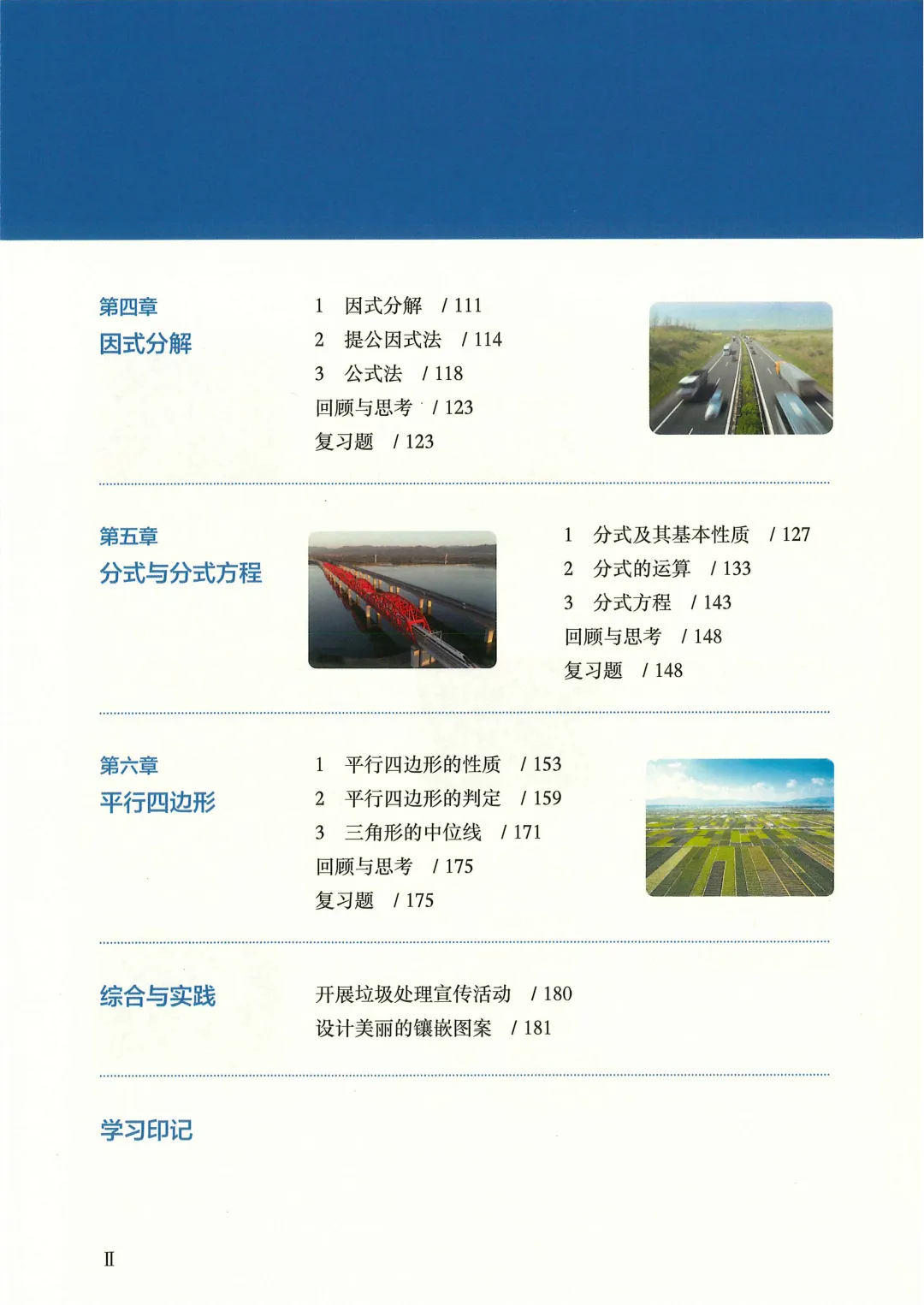 第四章
因式分解

1 因式分解 / 111
2 提公因式法 / 114
3 公式法 / 118
回顾与思考 / 123
复习题 / 123

第五章
分式与分式方程

1 分式及其基本性质 / 127
2 分式的运算 / 133
3 分式方程 / 143
回顾与思考 / 148
复习题 / 148

第六章
平行四边形

1 平行四边形的性质 / 153
2 平行四边形的判定 / 159
3 三角形的中位线 / 171
回顾与思考 / 175
复习题 / 175

综合与实践

开展垃圾处理宣传活动 / 180
设计美丽的镶嵌图案 / 181

学习印记

II